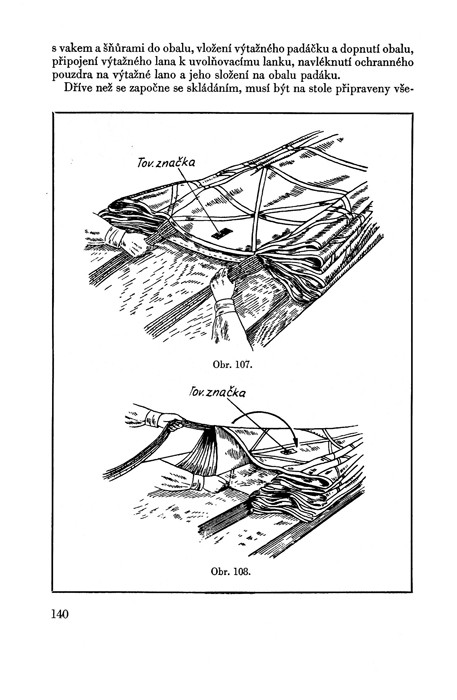 s vakem a šňůrami do obalu, vložení výtažného padáčku a dopnutí obalu, připojení výtažného lana k uvolňovacímu lanku, navléknutí ochranného pouzdra na výtažné lano a jeho složení na obalu padáku.

Dříve než se započne se skládáním, musí být na stole připraveny vše-

Tov. značka

Obr. 107.

Tov. značka

Obr. 108.

140